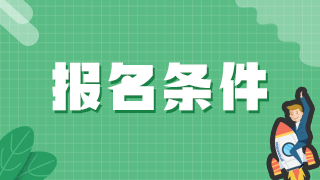 报名条件